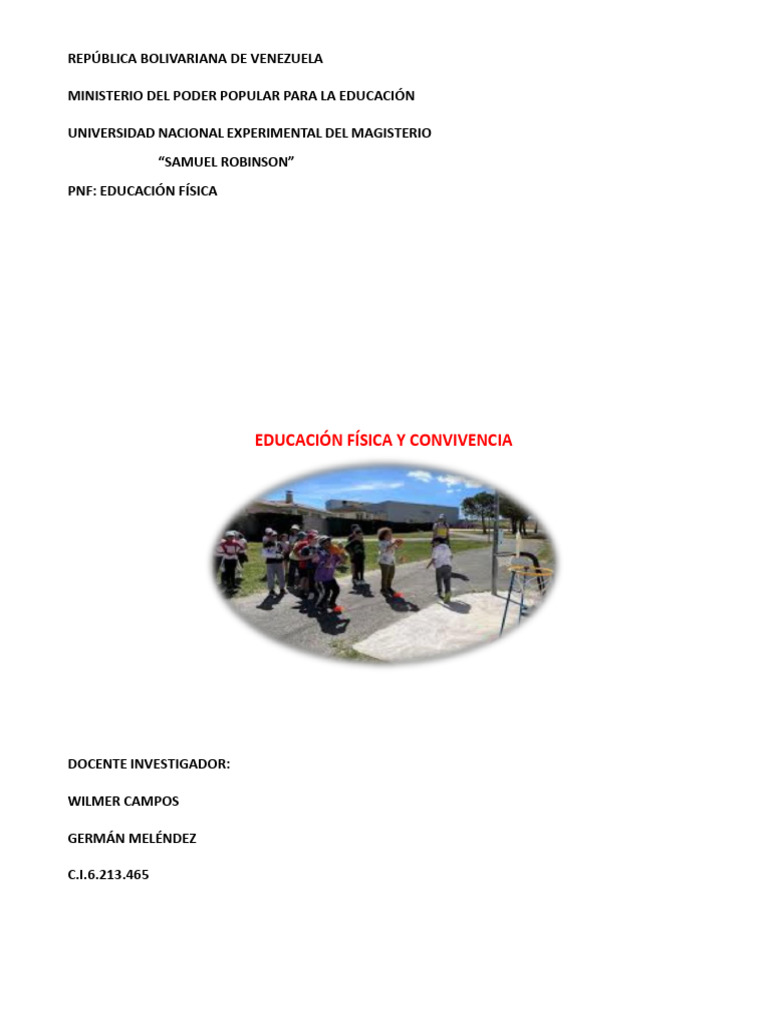 REPÚBLICA BOLIVARIANA DE VENEZUELA

MINISTERIO DEL PODER POPULAR PARA LA EDUCACIÓN

UNIVERSIDAD NACIONAL EXPERIMENTAL DEL MAGISTERIO

“SAMUEL ROBINSON”

PNF: EDUCACIÓN FÍSICA

EDUCACIÓN FÍSICA Y CONVIVENCIA

DOCENTE INVESTIGADOR:

WILMER CAMPOS

GERMÁN MELÉNDEZ

C.I.6.213.465